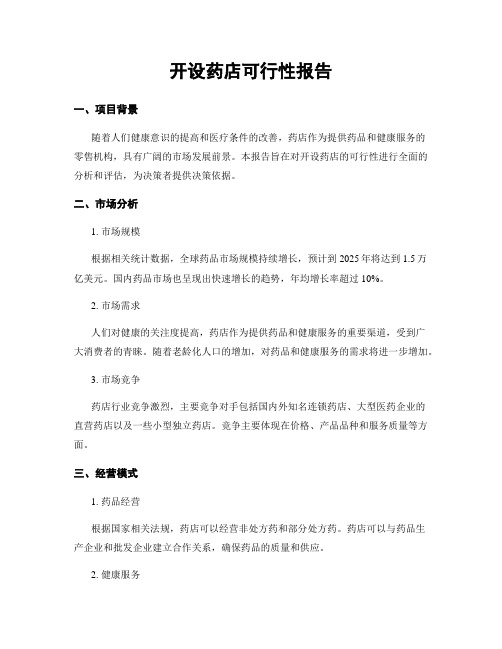 开设药店可行性报告

一、项目背景

随着人们健康意识的提高和医疗条件的改善，药店作为提供药品和健康服务的零售机构，具有广阔的市场发展前景。本报告旨在对开设药店的可行性进行全面的分析和评估，为决策者提供决策依据。

二、市场分析

1. 市场规模

根据相关统计数据，全球药品市场规模持续增长，预计到 2025 年将达到 1.5 万亿美元。国内药品市场也呈现出快速增长的趋势，年均增长率超过 10%。

2. 市场需求

人们对健康的关注度提高，药店作为提供药品和健康服务的重要渠道，受到广大消费者的青睐。随着老龄化人口的增加，对药品和健康服务的需求将进一步增加。

3. 市场竞争

药店行业竞争激烈，主要竞争对手包括国内外知名连锁药店、大型医药企业的直营药店以及一些小型独立药店。竞争主要体现在价格、产品品种和服务质量等方面。

三、经营模式

1. 药品经营

根据国家相关法规，药店可以经营非处方药和部分处方药。药店可以与药品生产企业和批发企业建立合作关系，确保药品的质量和供应。

2. 健康服务